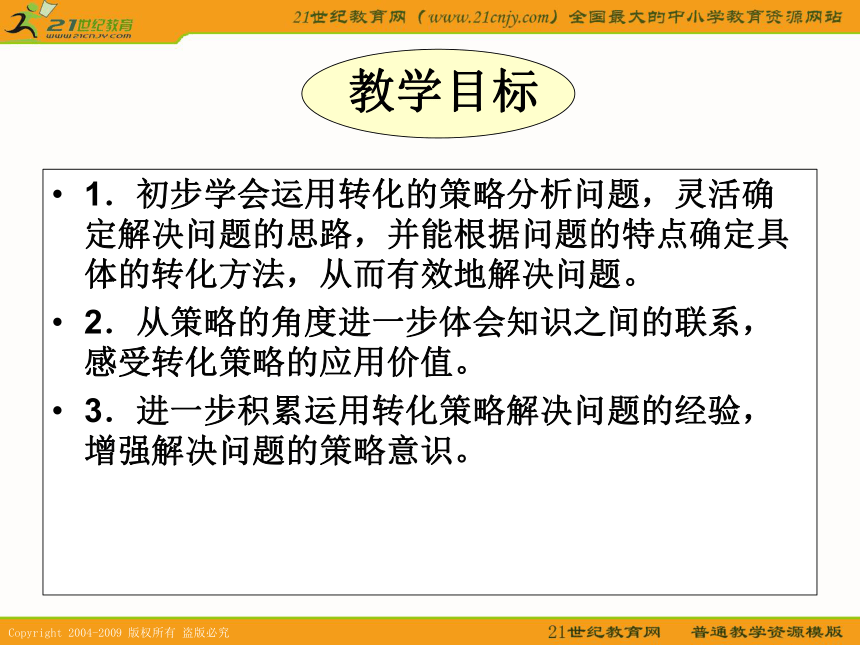 21世纪教育
www.21cnjy.com

21世纪教育网（www.21cnjy.com）全国最大的中小学教育资源网站

教学目标

• 1．初步学会运用转化的策略分析问题，灵活确定解决问题的思路，并能根据问题的特点确定具体的转化方法，从而有效地解决问题。

• 2．从策略的角度进一步体会知识之间的联系，感受转化策略的应用价值。

• 3．进一步积累运用转化策略解决问题的经验，增强解决问题的策略意识。

Copyright 2004-2009 版权所有 盗版必究

21世纪教育网 普通教学资源模版